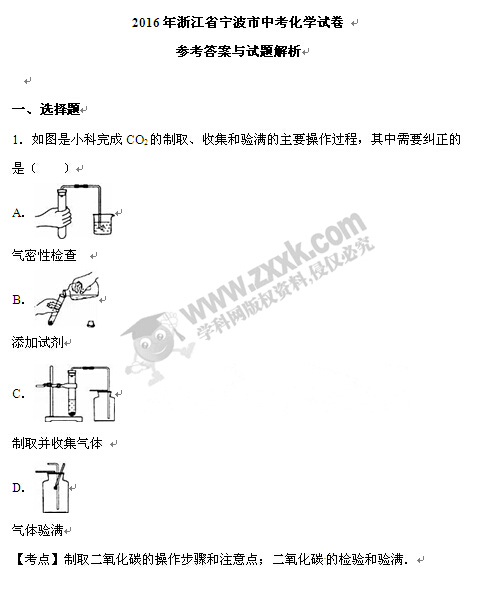 2016年浙江省宁波市中考化学试卷

参考答案与试题解析

一、选择题

1．如图是小科完成$CO_2$的制取、收集和验满的主要操作过程，其中需要纠正的是（ ）

A.

气密性检查

B.

添加试剂

C.

制取并收集气体

D.

气体验满

【考点】制取二氧化碳的操作步骤和注意点；二氧化碳的检验和验满．

www.zxxk.com 学科网版权资料,侵仅必究